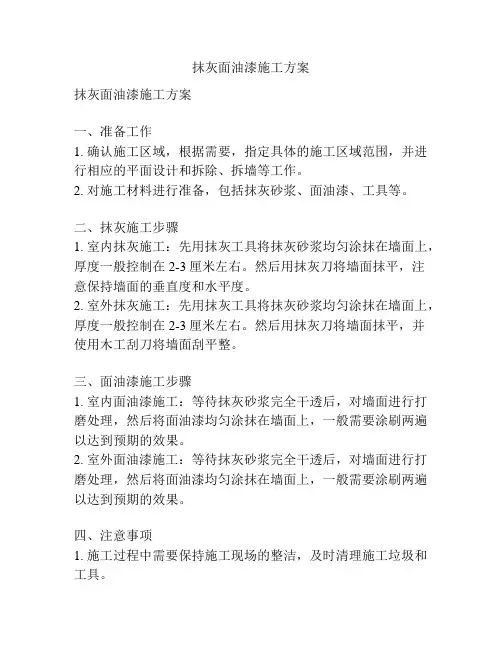 抹灰面油漆施工方案

抹灰面油漆施工方案

一、准备工作
1. 确认施工区域，根据需要，指定具体的施工区域范围，并进行相应的平面设计和拆除、拆墙等工作。
2. 对施工材料进行准备，包括抹灰砂浆、面油漆、工具等。

二、抹灰施工步骤
1. 室内抹灰施工：先用抹灰工具将抹灰砂浆均匀涂抹在墙面上，厚度一般控制在 2-3 厘米左右。然后用抹灰刀将墙面抹平，注意保持墙面的垂直度和水平度。
2. 室外抹灰施工：先用抹灰工具将抹灰砂浆均匀涂抹在墙面上，厚度一般控制在 2-3 厘米左右。然后用抹灰刀将墙面抹平，并使用木工刮刀将墙面刮平整。

三、面油漆施工步骤
1. 室内面油漆施工：等待抹灰砂浆完全干透后，对墙面进行打磨处理，然后将面油漆均匀涂抹在墙面上，一般需要涂刷两遍以达到预期的效果。
2. 室外面油漆施工：等待抹灰砂浆完全干透后，对墙面进行打磨处理，然后将面油漆均匀涂抹在墙面上，一般需要涂刷两遍以达到预期的效果。

四、注意事项
1. 施工过程中需要保持施工现场的整洁，及时清理施工垃圾和工具。